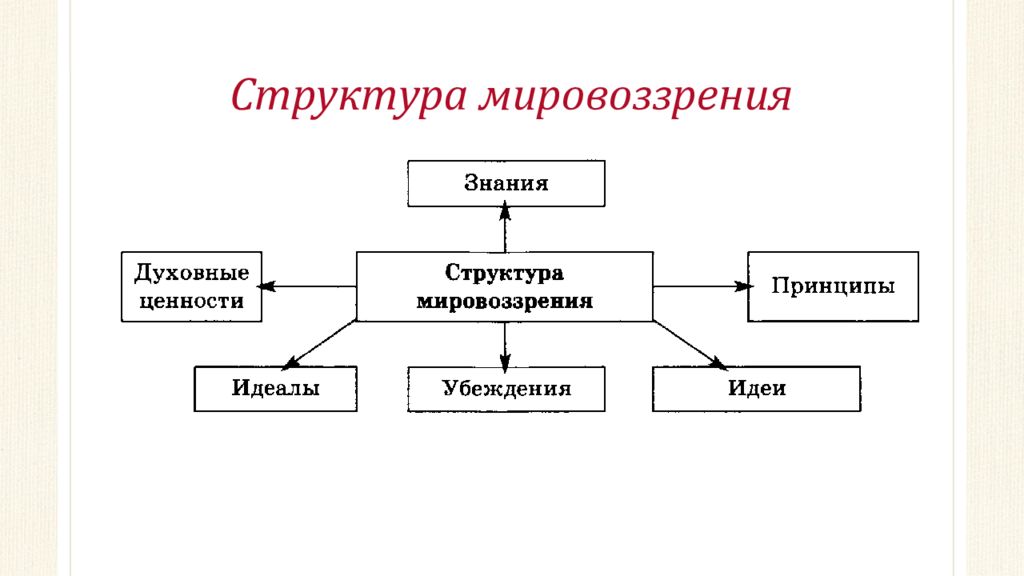 Структура мировоззрения

Знания

Духовные ценности

Структура мировоззрения

Принципы

Идеалы

Убеждения

Идеи